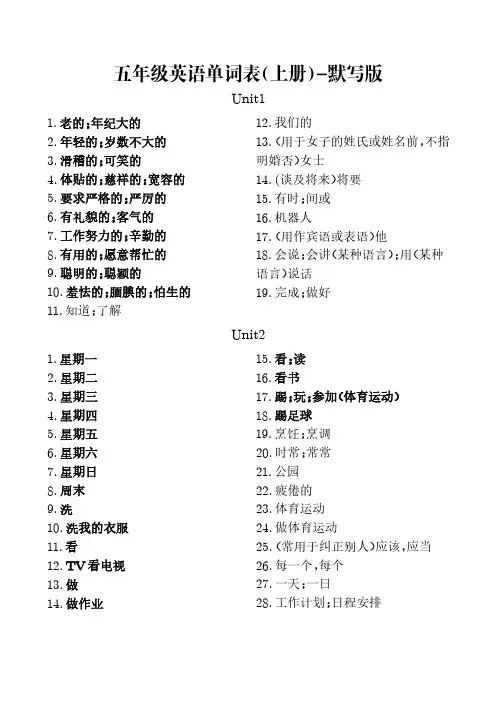 五年级英语单词表(上册)-默写版

Unit1

1. 老的;年纪大的
2. 年轻的;岁数不大的
3. 滑稽的;可笑的
4. 体贴的;慈祥的;宽容的
5. 要求严格的;严厉的
6. 有礼貌的;客气的
7. 工作努力的;辛勤的
8. 有用的;愿意帮忙的
9. 聪明的;聪颖的
10. 羞怯的;腼腆的;怕生的
11. 知道;了解

12. 我们的
13. (用于女子的姓氏或姓名前,不指明婚否)女士
14. (谈及将来)将要
15. 有时;间或
16. 机器人
17. (用作宾语或表语)他
18. 会说;会讲(某种语言);用(某种语言)说话
19. 完成;做好

Unit2

1. 星期一
2. 星期二
3. 星期三
4. 星期四
5. 星期五
6. 星期六
7. 星期日
8. 周末
9. 洗
10. 洗我的衣服
11. 看
12. TV看电视
13. 做
14. 做作业

15. 看;读
16. 看书
17. 踢;玩;参加(体育运动)
18. 踢足球
19. 烹饪;烹调
20. 时常;常常
21. 公园
22. 疲倦的
23. 体育运动
24. 做体育运动
25. (常用于纠正别人)应该,应当
26. 每一个,每个
27. 一天;一日
28. 工作计划;日程安排